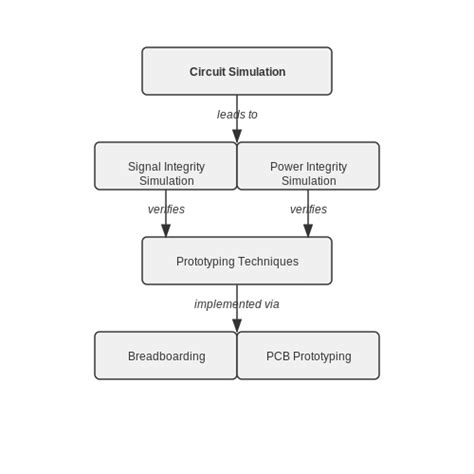 Circuit Simulation

leads to

Signal Integrity Simulation

Power Integrity Simulation

verifies

verifies

Prototyping Techniques

implemented via

Breadboarding

PCB Prototyping